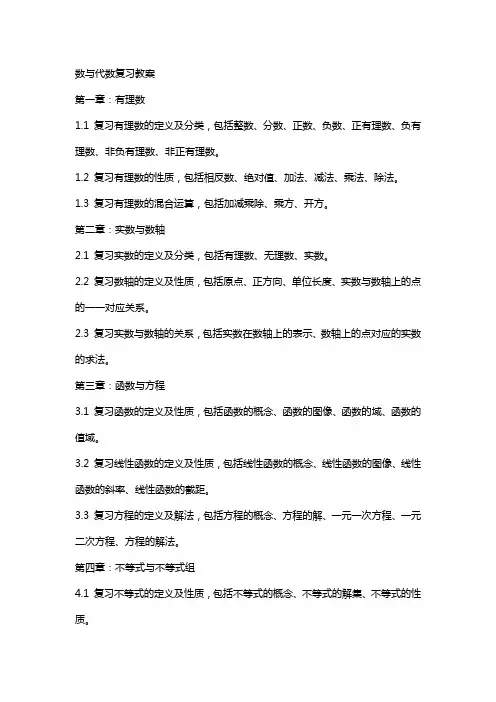 数与代数复习教案

第一章：有理数

1.1 复习有理数的定义及分类，包括整数、分数、正数、负数、正有理数、负有理数、非负有理数、非正有理数。

1.2 复习有理数的性质，包括相反数、绝对值、加法、减法、乘法、除法。

1.3 复习有理数的混合运算，包括加减乘除、乘方、开方。

第二章：实数与数轴

2.1 复习实数的定义及分类，包括有理数、无理数、实数。

2.2 复习数轴的定义及性质，包括原点、正方向、单位长度、实数与数轴上的点的一一对应关系。

2.3 复习实数与数轴的关系，包括实数在数轴上的表示、数轴上的点对应的实数的求法。

第三章：函数与方程

3.1 复习函数的定义及性质，包括函数的概念、函数的图像、函数的域、函数的值域。

3.2 复习线性函数的定义及性质，包括线性函数的概念、线性函数的图像、线性函数的斜率、线性函数的截距。

3.3 复习方程的定义及解法，包括方程的概念、方程的解、一元一次方程、一元二次方程、方程的解法。

第四章：不等式与不等式组

4.1 复习不等式的定义及性质，包括不等式的概念、不等式的解集、不等式的性质。